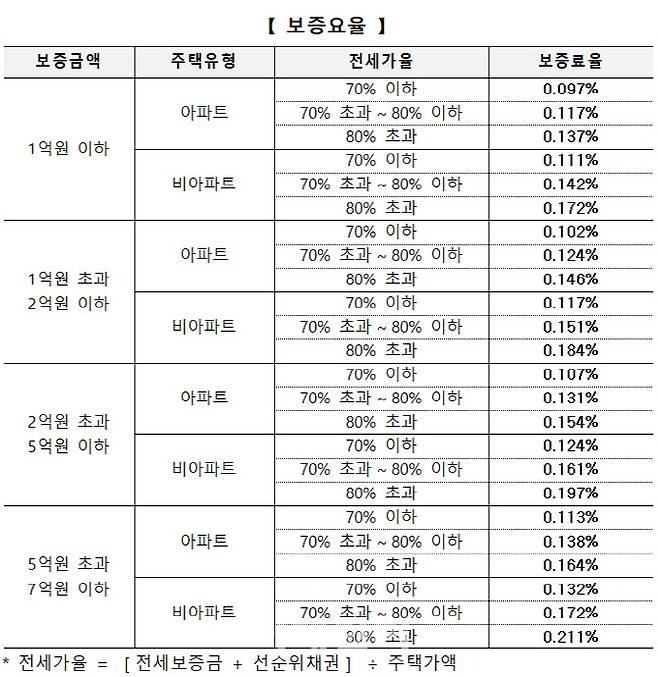 【 보증요율 】

| 보증금액 | 주택유형 | 전세가율 | 보증료율 |
|---|---|---|---|
| 1억원 이하 | 아파트 | 70% 이하 | 0.097% |
| | | 70% 초과 ~ 80% 이하 | 0.117% |
| | | 80% 초과 | 0.137% |
| | 비아파트 | 70% 이하 | 0.111% |
| | | 70% 초과 ~ 80% 이하 | 0.142% |
| | | 80% 초과 | 0.172% |
| 1억원 초과 2억원 이하 | 아파트 | 70% 이하 | 0.102% |
| | | 70% 초과 ~ 80% 이하 | 0.124% |
| | | 80% 초과 | 0.146% |
| | 비아파트 | 70% 이하 | 0.117% |
| | | 70% 초과 ~ 80% 이하 | 0.151% |
| | | 80% 초과 | 0.184% |
| 2억원 초과 5억원 이하 | 아파트 | 70% 이하 | 0.107% |
| | | 70% 초과 ~ 80% 이하 | 0.131% |
| | | 80% 초과 | 0.154% |
| | 비아파트 | 70% 이하 | 0.124% |
| | | 70% 초과 ~ 80% 이하 | 0.161% |
| | | 80% 초과 | 0.197% |
| 5억원 초과 7억원 이하 | 아파트 | 70% 이하 | 0.113% |
| | | 70% 초과 ~ 80% 이하 | 0.138% |
| | | 80% 초과 | 0.164% |
| | 비아파트 | 70% 이하 | 0.132% |
| | | 70% 초과 ~ 80% 이하 | 0.172% |
| | | 80% 초과 | 0.211% |

* 전세가율 = [ 전세보증금 + 선순위채권 ] ÷ 주택가액